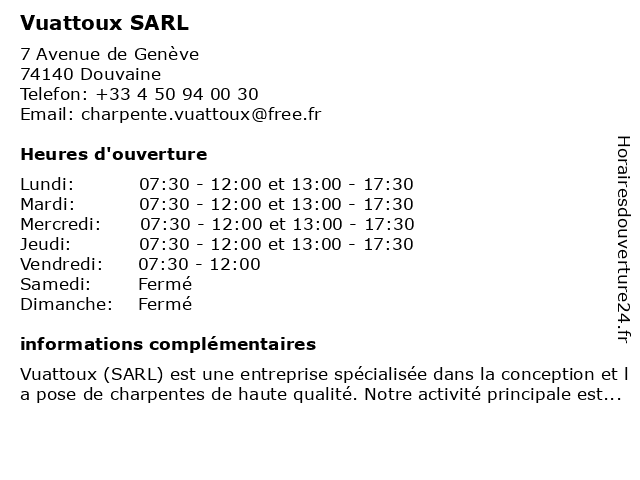 Vuattoux SARL

7 Avenue de Genève
74140 Douvaine
Telefon: +33 4 50 94 00 30
Email: charpente.vuattoux@free.fr

Heures d'ouverture

| | |
|---|---|
| Lundi: | 07:30 - 12:00 et 13:00 - 17:30 |
| Mardi: | 07:30 - 12:00 et 13:00 - 17:30 |
| Mercredi: | 07:30 - 12:00 et 13:00 - 17:30 |
| Jeudi: | 07:30 - 12:00 et 13:00 - 17:30 |
| Vendredi: | 07:30 - 12:00 |
| Samedi: | Fermé |
| Dimanche: | Fermé |

informations complémentaires

Vuattoux (SARL) est une entreprise spécialisée dans la conception et l a pose de charpentes de haute qualité. Notre activité principale est...

Horairesdouverture24.fr